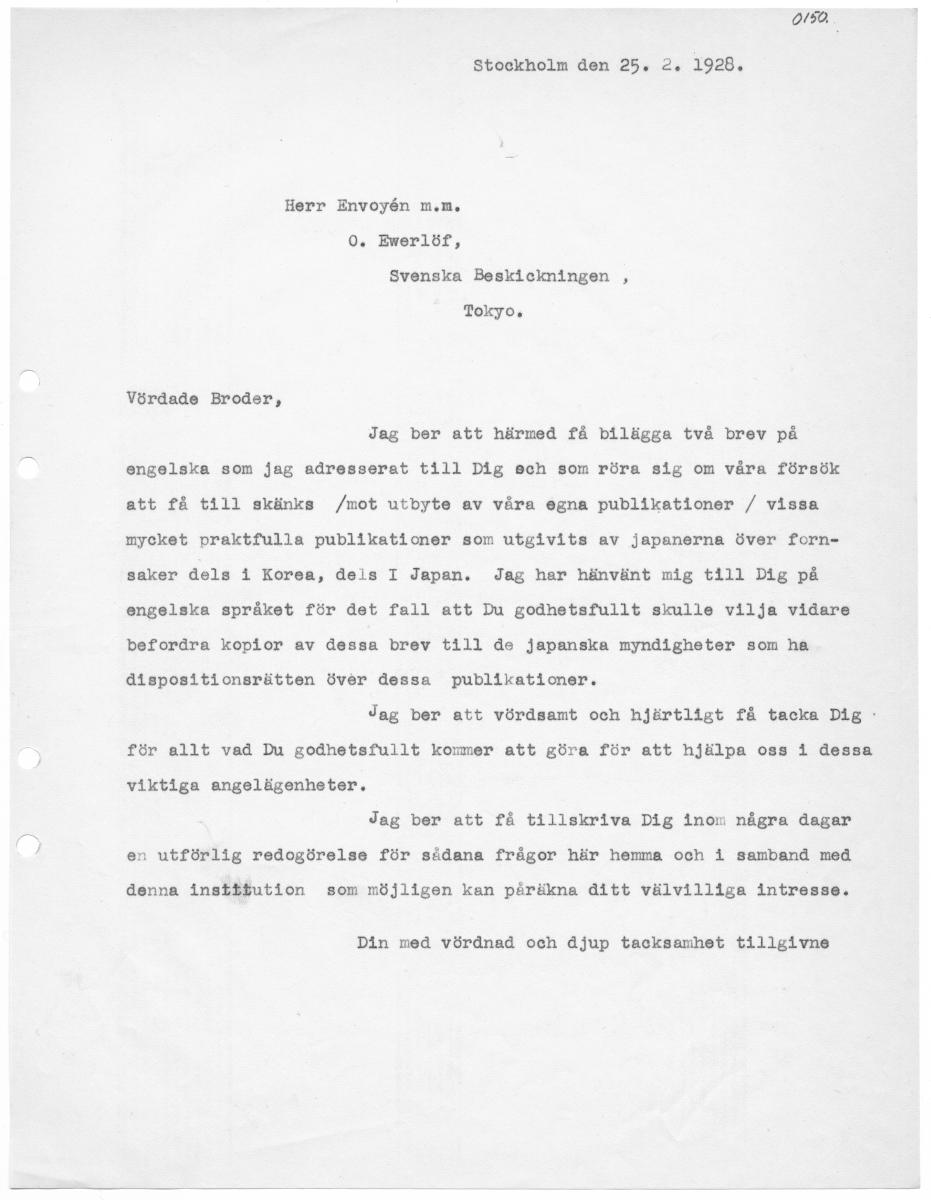 0150.

Stockholm den 25. 2. 1928.

Herr Envoyén m.m.
O. Ewerlöf,
Svenska Beskickningen ,
Tokyo.

Vördade Broder,

Jag ber att härmed få bilägga två brev på engelska som jag adresserat till Dig och som röra sig om våra försök att få till skänks /mot utbyte av våra egna publikationer / vissa mycket praktfulla publikationer som utgivits av japanerna över fornsaker dels i Korea, dels I Japan. Jag har hänvänt mig till Dig på engelska språket för det fall att Du godhetsfullt skulle vilja vidare befordra kopior av dessa brev till de japanska myndigheter som ha dispositionsrätten över dessa publikationer.

Jag ber att vördsamt och hjärtligt få tacka Dig för allt vad Du godhetsfullt kommer att göra för att hjälpa oss i dessa viktiga angelägenheter.

Jag ber att få tillskriva Dig inom några dagar en utförlig redogörelse för sådana frågor här hemma och i samband med denna institution som möjligen kan påräkna ditt välvilliga intresse.

Din med vördnad och djup tacksamhet tillgivne